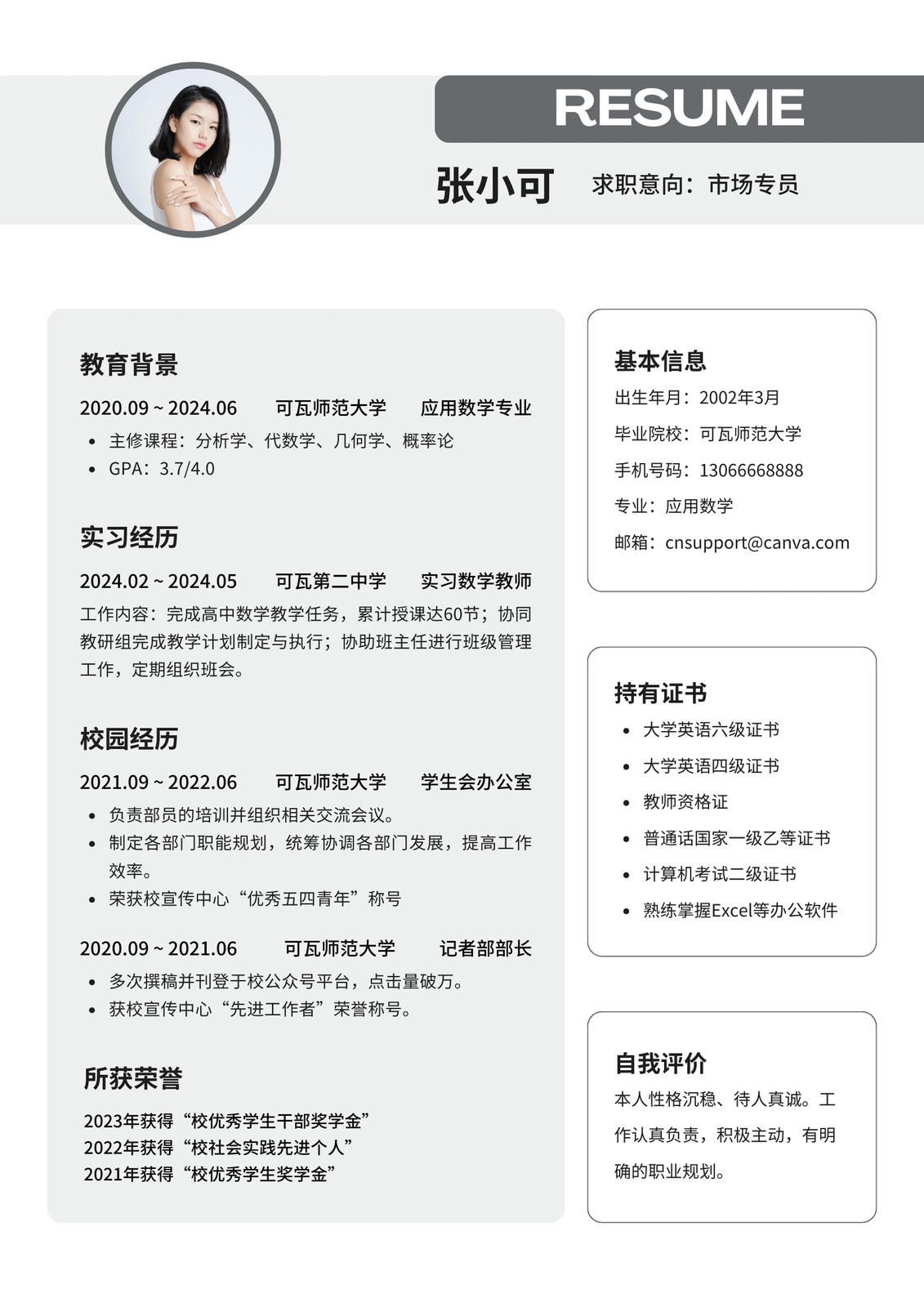 RESUME

张小可 求职意向：市场专员

教育背景

2020.09 ~ 2024.06 可瓦师范大学 应用数学专业

- 主修课程：分析学、代数学、几何学、概率论
- GPA：3.7/4.0

实习经历

2024.02 ~ 2024.05 可瓦第二中学 实习数学教师

工作内容：完成高中数学教学任务，累计授课达60节；协同教研组完成教学计划制定与执行；协助班主任进行班级管理工作，定期组织班会。

校园经历

2021.09 ~ 2022.06 可瓦师范大学 学生会办公室

- 负责部员的培训并组织相关交流会议。
- 制定各部门职能规划，统筹协调各部门发展，提高工作效率。
- 荣获校宣传中心“优秀五四青年”称号

2020.09 ~ 2021.06 可瓦师范大学 记者部部长

- 多次撰稿并刊登于校公众号平台，点击量破万。
- 获校宣传中心“先进工作者”荣誉称号。

所获荣誉

2023年获得“校优秀学生干部奖学金”
2022年获得“校社会实践先进个人”
2021年获得“校优秀学生奖学金”

基本信息

出生年月：2002年3月

毕业院校：可瓦师范大学

手机号码：13066668888

专业：应用数学

邮箱：cnsupport@canva.com

持有证书

- 大学英语六级证书
- 大学英语四级证书
- 教师资格证
- 普通话国家一级乙等证书
- 计算机考试二级证书
- 熟练掌握Excel等办公软件

自我评价

本人性格沉稳、待人真诚。工作认真负责，积极主动，有明确的职业规划。